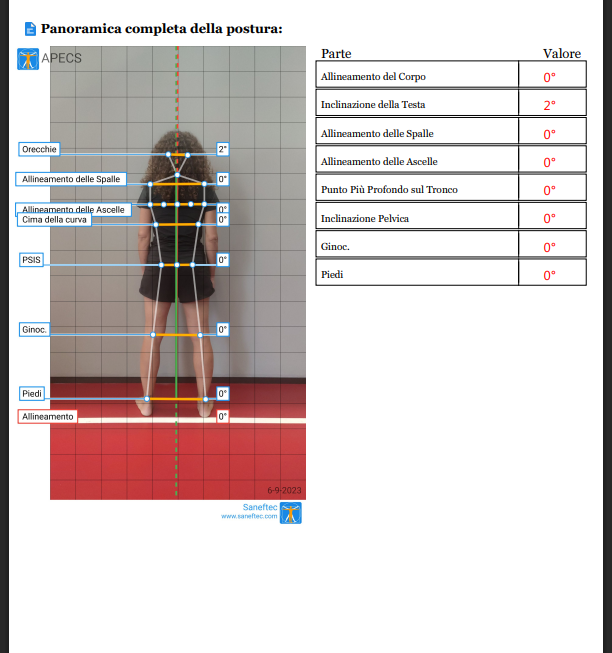 Panoramica completa della postura:

APECS

Orecchie 2°
Allineamento delle Spalle 0°
Allineamento delle Ascelle 0°
Cima della curva 0°
PSIS 0°
Ginoc. 0°
Piedi 0°
Allineamento 0°

6-9-2023

Saneftec
www.saneftec.com

| Parte | Valore |
|---|---|
| Allineamento del Corpo | 0° |
| Inclinazione della Testa | 2° |
| Allineamento delle Spalle | 0° |
| Allineamento delle Ascelle | 0° |
| Punto Più Profondo sul Tronco | 0° |
| Inclinazione Pelvica | 0° |
| Ginoc. | 0° |
| Piedi | 0° |